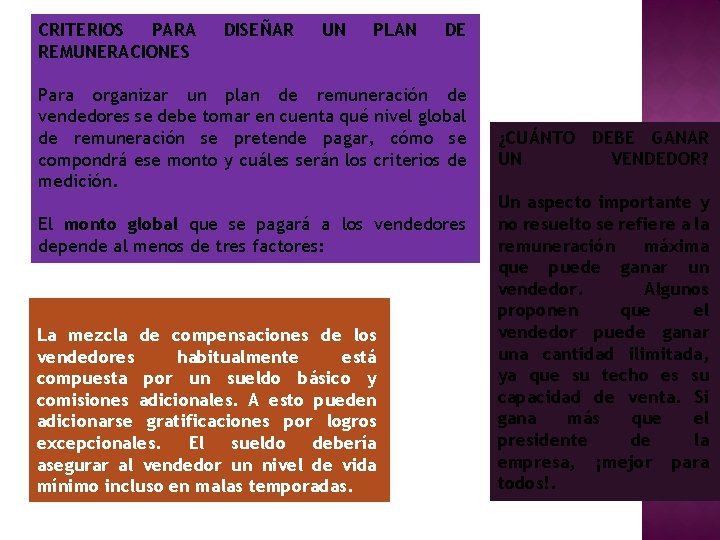 CRITERIOS PARA DISEÑAR UN PLAN DE REMUNERACIONES

Para organizar un plan de remuneración de vendedores se debe tomar en cuenta qué nivel global de remuneración se pretende pagar, cómo se compondrá ese monto y cuáles serán los criterios de medición.

El monto global que se pagará a los vendedores depende al menos de tres factores:

La mezcla de compensaciones de los vendedores habitualmente está compuesta por un sueldo básico y comisiones adicionales. A esto pueden adicionarse gratificaciones por logros excepcionales. El sueldo debería asegurar al vendedor un nivel de vida mínimo incluso en malas temporadas.

¿CUÁNTO DEBE GANAR UN VENDEDOR?

Un aspecto importante y no resuelto se refiere a la remuneración máxima que puede ganar un vendedor. Algunos proponen que el vendedor puede ganar una cantidad ilimitada, ya que su techo es su capacidad de venta. Si gana más que el presidente de la empresa, ¡mejor para todos!.